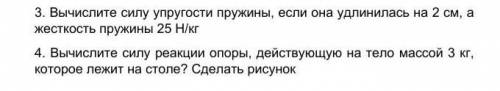 3. Вычислите силу упругости пружины, если она удлинилась на 2 см, а жесткость пружины 25 Н/кг

4. Вычислите силу реакции опоры, действующую на тело массой 3 кг, которое лежит на столе? Сделать рисунок